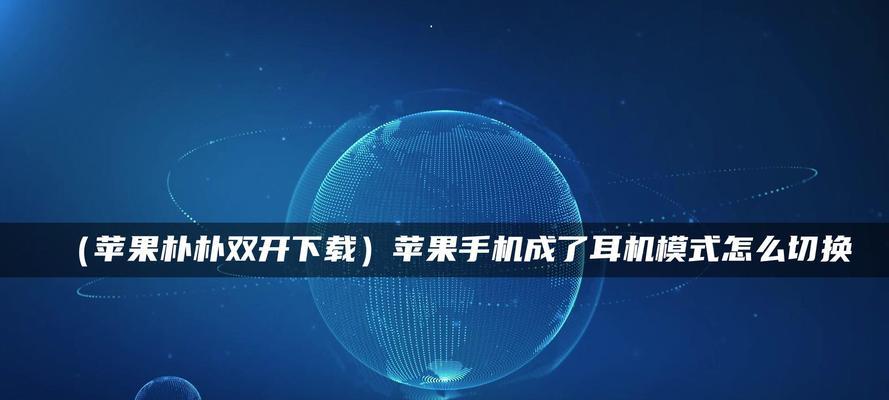 （苹果朴朴双开下载）苹果手机成了耳机模式怎么切换